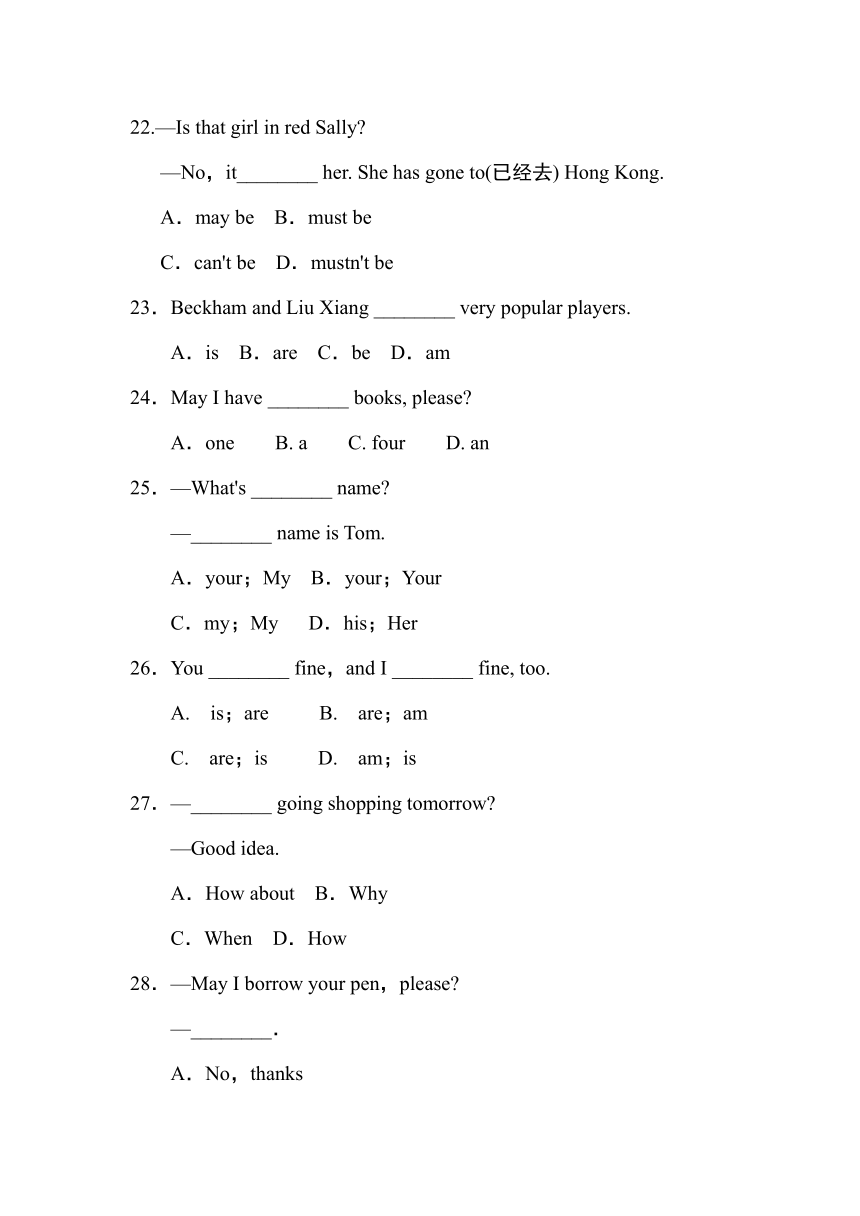 22.—Is that girl in red Sally?

—No，it________ her. She has gone to(已经去) Hong Kong.

A．may be　B．must be

C．can't be　D．mustn't be

23．Beckham and Liu Xiang ________ very popular players.

A．is　B．are　C．be　D．am

24．May I have ________ books, please?

A．one　　B. a　　C. four　　D. an

25．—What's ________ name?

—________ name is Tom.

A．your；My　B．your；Your

C．my；My　 D．his；Her

26．You ________ fine，and I ________ fine, too.

A.　is；are　　 B.　are；am

C.　are；is　　 D.　am；is

27．—________ going shopping tomorrow?

—Good idea.

A．How about　B．Why

C．When　D．How

28．—May I borrow your pen，please?

—________.

A．No，thanks